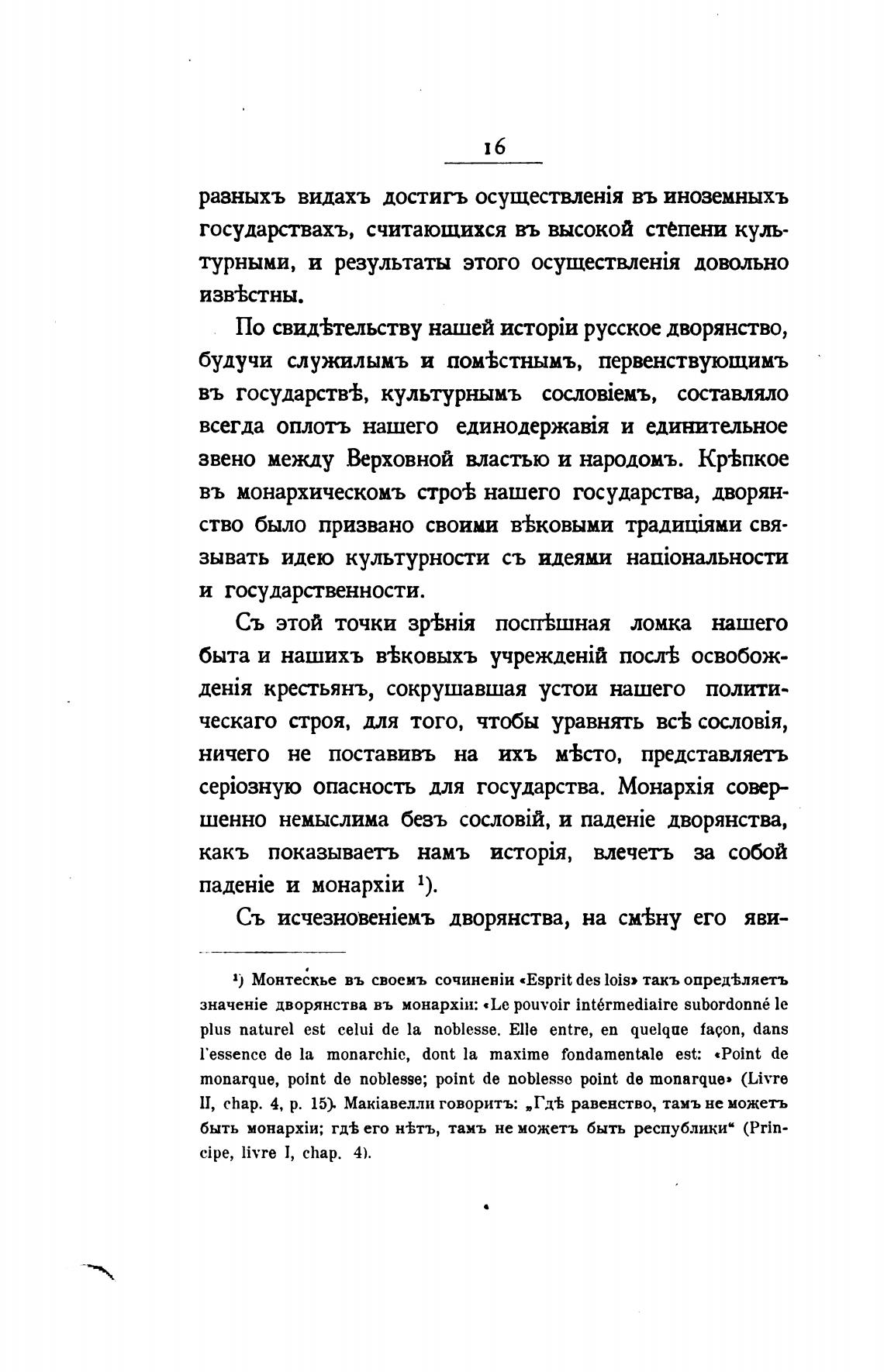 16

разныхъ видахъ достигъ осуществленія въ иноземныхъ государствахъ, считающихся въ высокой степени культурными, и результаты этого осуществленія довольно извѣстны.

По свидѣтельству нашей исторіи русское дворянство, будучи служилымъ и помѣстнымъ, первенствующимъ въ государствѣ, культурнымъ сословіемъ, составляло всегда оплотъ нашего единодержавія и единительное звено между Верховной властью и народомъ. Крѣпкое въ монархическомъ строѣ нашего государства, дворянство было призвано своими вѣковыми традиціями связывать идею культурности съ идеями національности и государственности.

Съ этой точки зрѣнія поспѣшная ломка нашего быта и нашихъ вѣковыхъ учрежденій послѣ освобожденія крестьянъ, сокрушавшая устои нашего политическаго строя, для того, чтобы уравнять всѣ сословія, ничего не поставивъ на ихъ мѣсто, представляетъ серіозную опасность для государства. Монархія совершенно немыслима безъ сословій, и паденіе дворянства, какъ показываетъ намъ исторія, влечетъ за собой паденіе и монархіи ¹).

Съ исчезновеніемъ дворянства, на смѣну его яви-

¹) Монтескье въ своемъ сочиненіи «Esprit des lois» такъ опредѣляетъ значеніе дворянства въ монархіи: «Le pouvoir intérmediaire subordonné le plus naturel est celui de la noblesse. Elle entre, en quelque façon, dans l'essence de la monarchie, dont la maxime fondamentale est: «Point de monarque, point de noblesse; point de noblesse point de monarque» (Livre II, chap. 4, p. 15). Макіавелли говоритъ: „Гдѣ равенство, тамъ не можетъ быть монархіи; гдѣ его нѣтъ, тамъ не можетъ быть республики“ (Principe, livre I, chap. 4).